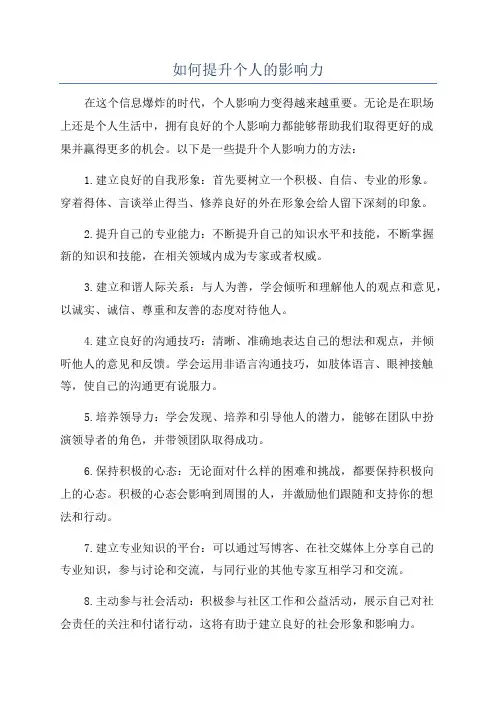 如何提升个人的影响力

在这个信息爆炸的时代，个人影响力变得越来越重要。无论是在职场上还是个人生活中，拥有良好的个人影响力都能够帮助我们取得更好的成果并赢得更多的机会。以下是一些提升个人影响力的方法：

1.建立良好的自我形象：首先要树立一个积极、自信、专业的形象。穿着得体、言谈举止得当、修养良好的外在形象会给人留下深刻的印象。

2.提升自己的专业能力：不断提升自己的知识水平和技能，不断掌握新的知识和技能，在相关领域内成为专家或者权威。

3.建立和谐人际关系：与人为善，学会倾听和理解他人的观点和意见，以诚实、诚信、尊重和友善的态度对待他人。

4.建立良好的沟通技巧：清晰、准确地表达自己的想法和观点，并倾听他人的意见和反馈。学会运用非语言沟通技巧，如肢体语言、眼神接触等，使自己的沟通更有说服力。

5.培养领导力：学会发现、培养和引导他人的潜力，能够在团队中扮演领导者的角色，并带领团队取得成功。

6.保持积极的心态：无论面对什么样的困难和挑战，都要保持积极向上的心态。积极的心态会影响到周围的人，并激励他们跟随和支持你的想法和行动。

7.建立专业知识的平台：可以通过写博客、在社交媒体上分享自己的专业知识，参与讨论和交流，与同行业的其他专家互相学习和交流。

8.主动参与社会活动：积极参与社区工作和公益活动，展示自己对社会责任的关注和付诸行动，这将有助于建立良好的社会形象和影响力。